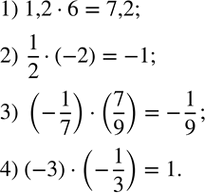 1) $1{,}2 \cdot 6 = 7{,}2$;

2) $\frac{1}{2} \cdot (-2) = -1$;

3) $\left(-\frac{1}{7}\right) \cdot \left(\frac{7}{9}\right) = -\frac{1}{9}$;

4) $(-3) \cdot \left(-\frac{1}{3}\right) = 1$.